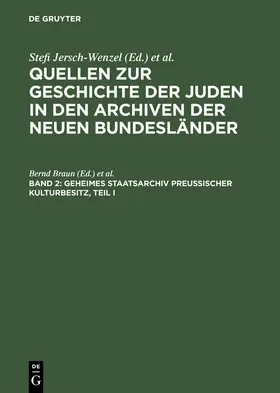 DE GRUYTER

Stefi Jersch-Wenzel (Ed.) et al.

QUELLEN ZUR GESCHICHTE DER JUDEN IN DEN ARCHIVEN DER NEUEN BUNDESLÄNDER

Bernd Braun (Ed.) et al.

BAND 2: GEHEIMES STAATSARCHIV PREUSSISCHER KULTURBESITZ, TEIL I

DE G